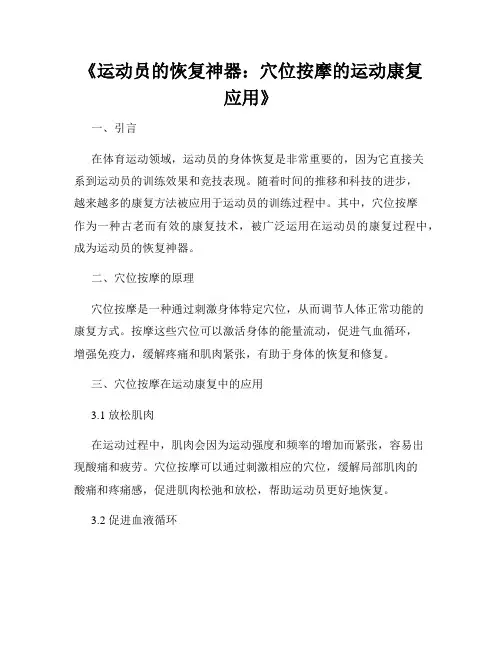 《运动员的恢复神器：穴位按摩的运动康复应用》

一、引言

在体育运动领域，运动员的身体恢复是非常重要的，因为它直接关系到运动员的训练效果和竞技表现。随着时间的推移和科技的进步，越来越多的康复方法被应用于运动员的训练过程中。其中，穴位按摩作为一种古老而有效的康复技术，被广泛运用在运动员的康复过程中，成为运动员的恢复神器。

二、穴位按摩的原理

穴位按摩是一种通过刺激身体特定穴位，从而调节人体正常功能的康复方式。按摩这些穴位可以激活身体的能量流动，促进气血循环，增强免疫力，缓解疼痛和肌肉紧张，有助于身体的恢复和修复。

三、穴位按摩在运动康复中的应用

3.1 放松肌肉

在运动过程中，肌肉会因为运动强度和频率的增加而紧张，容易出现酸痛和疲劳。穴位按摩可以通过刺激相应的穴位，缓解局部肌肉的酸痛和疼痛感，促进肌肉松弛和放松，帮助运动员更好地恢复。

3.2 促进血液循环